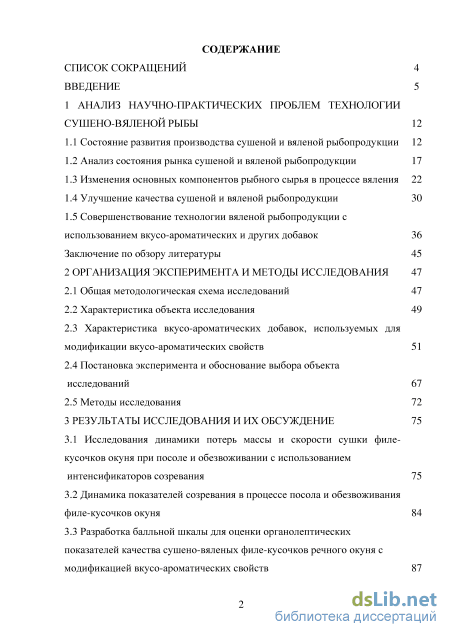 СОДЕРЖАНИЕ

СПИСОК СОКРАЩЕНИЙ 4

ВВЕДЕНИЕ 5

1 АНАЛИЗ НАУЧНО-ПРАКТИЧЕСКИХ ПРОБЛЕМ ТЕХНОЛОГИИ СУШЕНО-ВЯЛЕНОЙ РЫБЫ 12

1.1 Состояние развития производства сушеной и вяленой рыбопродукции 12

1.2 Анализ состояния рынка сушеной и вяленой рыбопродукции 17

1.3 Изменения основных компонентов рыбного сырья в процессе вяления 22

1.4 Улучшение качества сушеной и вяленой рыбопродукции 30

1.5 Совершенствование технологии вяленой рыбопродукции с использованием вкусо-ароматических и других добавок 36

Заключение по обзору литературы 45

2 ОРГАНИЗАЦИЯ ЭКСПЕРИМЕНТА И МЕТОДЫ ИССЛЕДОВАНИЯ 47

2.1 Общая методологическая схема исследований 47

2.2 Характеристика объекта исследования 49

2.3 Характеристика вкусо-ароматических добавок, используемых для модификации вкусо-ароматических свойств 51

2.4 Постановка эксперимента и обоснование выбора объекта исследований 67

2.5 Методы исследования 72

3 РЕЗУЛЬТАТЫ ИССЛЕДОВАНИЯ И ИХ ОБСУЖДЕНИЕ 75

3.1 Исследования динамики потерь массы и скорости сушки филе-кусочков окуня при посоле и обезвоживании с использованием интенсификаторов созревания 75

3.2 Динамика показателей созревания в процессе посола и обезвоживания филе-кусочков окуня 84

3.3 Разработка балльной шкалы для оценки органолептических показателей качества сушено-вяленых филе-кусочков речного окуня с модификацией вкусо-ароматических свойств 87

2

dsLib.net
библиотека диссертаций